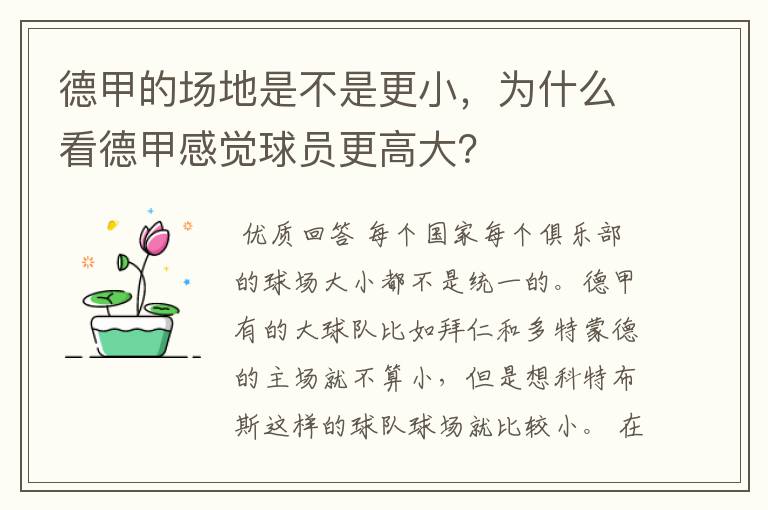 德甲的场地是不是更小，为什么看德甲感觉球员更高大?

优质回答 每个国家每个俱乐部的球场大小都不是统一的。德甲有的大球队比如拜仁和多特蒙德的主场就不算小，但是想科特布斯这样的球队球场就比较小。 在